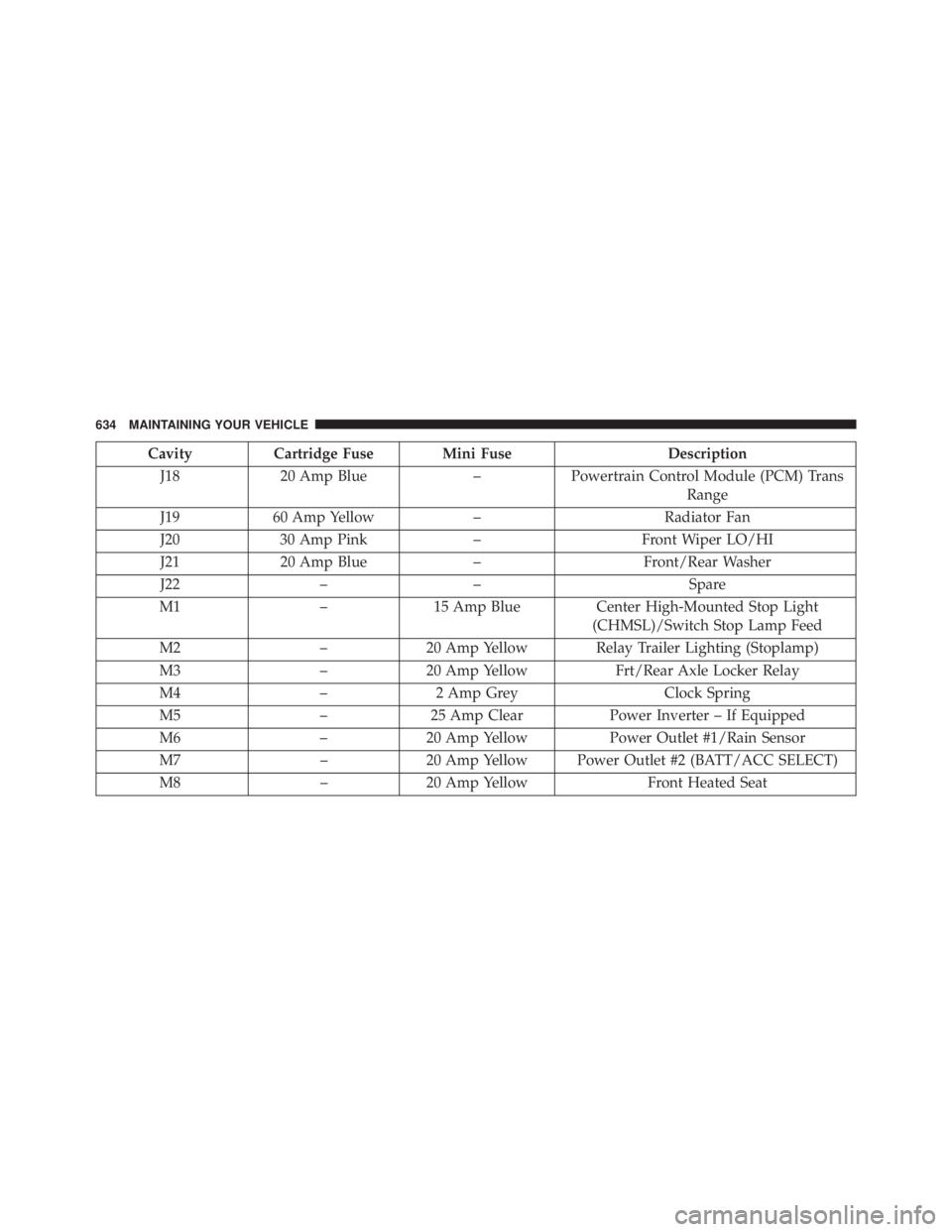 634 MAINTAINING YOUR VEHICLE

| Cavity | Cartridge Fuse | Mini Fuse | Description |
|---|---|---|---|
| J18 | 20 Amp Blue | – | Powertrain Control Module (PCM) Trans Range |
| J19 | 60 Amp Yellow | – | Radiator Fan |
| J20 | 30 Amp Pink | – | Front Wiper LO/HI |
| J21 | 20 Amp Blue | – | Front/Rear Washer |
| J22 | – | – | Spare |
| M1 | – | 15 Amp Blue | Center High-Mounted Stop Light (CHMSL)/Switch Stop Lamp Feed |
| M2 | – | 20 Amp Yellow | Relay Trailer Lighting (Stoplamp) |
| M3 | – | 20 Amp Yellow | Frt/Rear Axle Locker Relay |
| M4 | – | 2 Amp Grey | Clock Spring |
| M5 | – | 25 Amp Clear | Power Inverter – If Equipped |
| M6 | – | 20 Amp Yellow | Power Outlet #1/Rain Sensor |
| M7 | – | 20 Amp Yellow | Power Outlet #2 (BATT/ACC SELECT) |
| M8 | – | 20 Amp Yellow | Front Heated Seat |

carmanualsonline.info